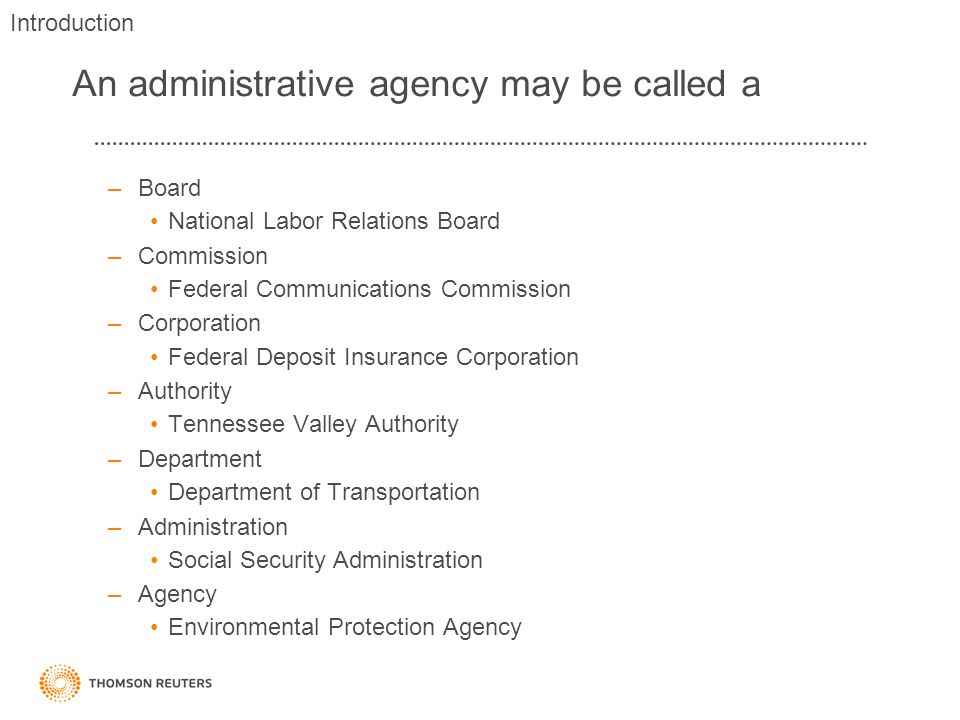 Introduction

An administrative agency may be called a

– Board
  • National Labor Relations Board
– Commission
  • Federal Communications Commission
– Corporation
  • Federal Deposit Insurance Corporation
– Authority
  • Tennessee Valley Authority
– Department
  • Department of Transportation
– Administration
  • Social Security Administration
– Agency
  • Environmental Protection Agency

THOMSON REUTERS